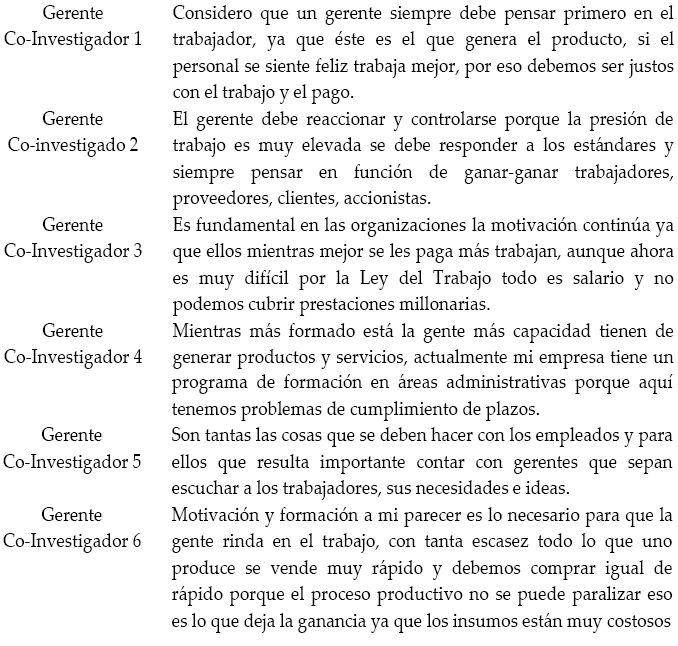 | | |
|---|---|
| Gerente Co-Investigador 1 | Considero que un gerente siempre debe pensar primero en el trabajador, ya que éste es el que genera el producto, si el personal se siente feliz trabaja mejor, por eso debemos ser justos con el trabajo y el pago. |
| Gerente Co-investigado 2 | El gerente debe reaccionar y controlarse porque la presión de trabajo es muy elevada se debe responder a los estándares y siempre pensar en función de ganar-ganar trabajadores, proveedores, clientes, accionistas. |
| Gerente Co-Investigador 3 | Es fundamental en las organizaciones la motivación continúa ya que ellos mientras mejor se les paga más trabajan, aunque ahora es muy difícil por la Ley del Trabajo todo es salario y no podemos cubrir prestaciones millonarias. |
| Gerente Co-Investigador 4 | Mientras más formado está la gente más capacidad tienen de generar productos y servicios, actualmente mi empresa tiene un programa de formación en áreas administrativas porque aquí tenemos problemas de cumplimiento de plazos. |
| Gerente Co-Investigador 5 | Son tantas las cosas que se deben hacer con los empleados y para ellos que resulta importante contar con gerentes que sepan escuchar a los trabajadores, sus necesidades e ideas. |
| Gerente Co-Investigador 6 | Motivación y formación a mi parecer es lo necesario para que la gente rinda en el trabajo, con tanta escasez todo lo que uno produce se vende muy rápido y debemos comprar igual de rápido porque el proceso productivo no se puede paralizar eso es lo que deja la ganancia ya que los insumos están muy costosos |